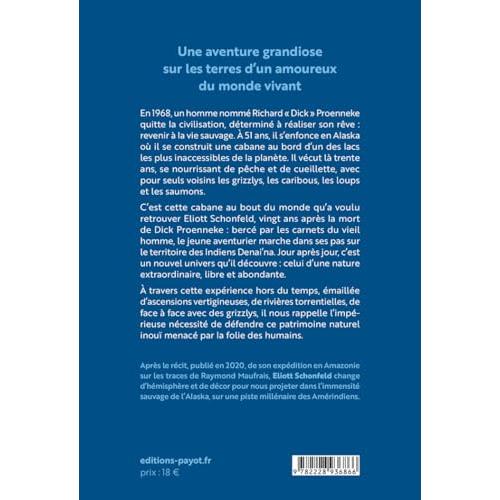 Une aventure grandiose
sur les terres d'un amoureux
du monde vivant

En 1968, un homme nommé Richard « Dick » Proenneke quitte la civilisation, déterminé à réaliser son rêve : revenir à la vie sauvage. À 51 ans, il s'enfonce en Alaska où il se construit une cabane au bord d'un des lacs les plus inaccessibles de la planète. Il vécut là trente ans, se nourrissant de pêche et de cueillette, avec pour seuls voisins les grizzlys, les caribous, les loups et les saumons.

C'est cette cabane au bout du monde qu'a voulu retrouver Eliott Schonfeld, vingt ans après la mort de Dick Proenneke : bercé par les carnets du vieil homme, le jeune aventurier marche dans ses pas sur le territoire des Indiens Denai'na. Jour après jour, c'est un nouvel univers qu'il découvre : celui d'une nature extraordinaire, libre et abondante.

À travers cette expérience hors du temps, émaillée d'ascensions vertigineuses, de rivières torrentielles, de face à face avec des grizzlys, il nous rappelle l'impérieuse nécessité de défendre ce patrimoine naturel inouï menacé par la folie des humains.

Après le récit, publié en 2020, de son expédition en Amazonie sur les traces de Raymond Maufrais, Eliott Schonfeld change d'hémisphère et de décor pour nous projeter dans l'immensité sauvage de l'Alaska, sur une piste millénaire des Amérindiens.

editions-payot.fr
prix : 18 €

9 782228 938866